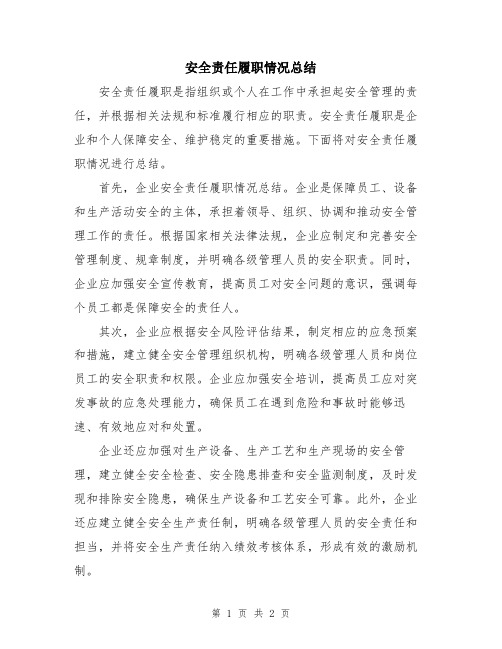 安全责任履职情况总结

安全责任履职是指组织或个人在工作中承担起安全管理的责任，并根据相关法规和标准履行相应的职责。安全责任履职是企业和个人保障安全、维护稳定的重要措施。下面将对安全责任履职情况进行总结。

首先，企业安全责任履职情况总结。企业是保障员工、设备和生产活动安全的主体，承担着领导、组织、协调和推动安全管理工作的责任。根据国家相关法律法规，企业应制定和完善安全管理制度、规章制度，并明确各级管理人员的安全职责。同时，企业应加强安全宣传教育，提高员工对安全问题的意识，强调每个员工都是保障安全的责任人。

其次，企业应根据安全风险评估结果，制定相应的应急预案和措施，建立健全安全管理组织机构，明确各级管理人员和岗位员工的安全职责和权限。企业应加强安全培训，提高员工应对突发事故的应急处理能力，确保员工在遇到危险和事故时能够迅速、有效地应对和处置。

企业还应加强对生产设备、生产工艺和生产现场的安全管理，建立健全安全检查、安全隐患排查和安全监测制度，及时发现和排除安全隐患，确保生产设备和工艺安全可靠。此外，企业还应建立健全安全生产责任制，明确各级管理人员的安全责任和担当，并将安全生产责任纳入绩效考核体系，形成有效的激励机制。

第 1 页 共 2 页